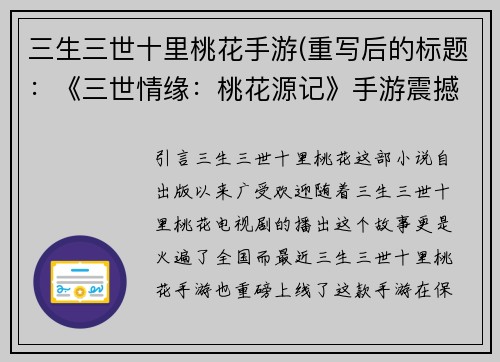 三生三世十里桃花手游(重写后的标题：《三世情缘：桃花源记》手游震撼

引言三生三世十里桃花这部小说自出版以来广受欢迎随着三生三世十里桃花电视剧的播出这个故事更是火遍了全国而最近三生三世十里桃花手游也重磅上线了这款手游在保